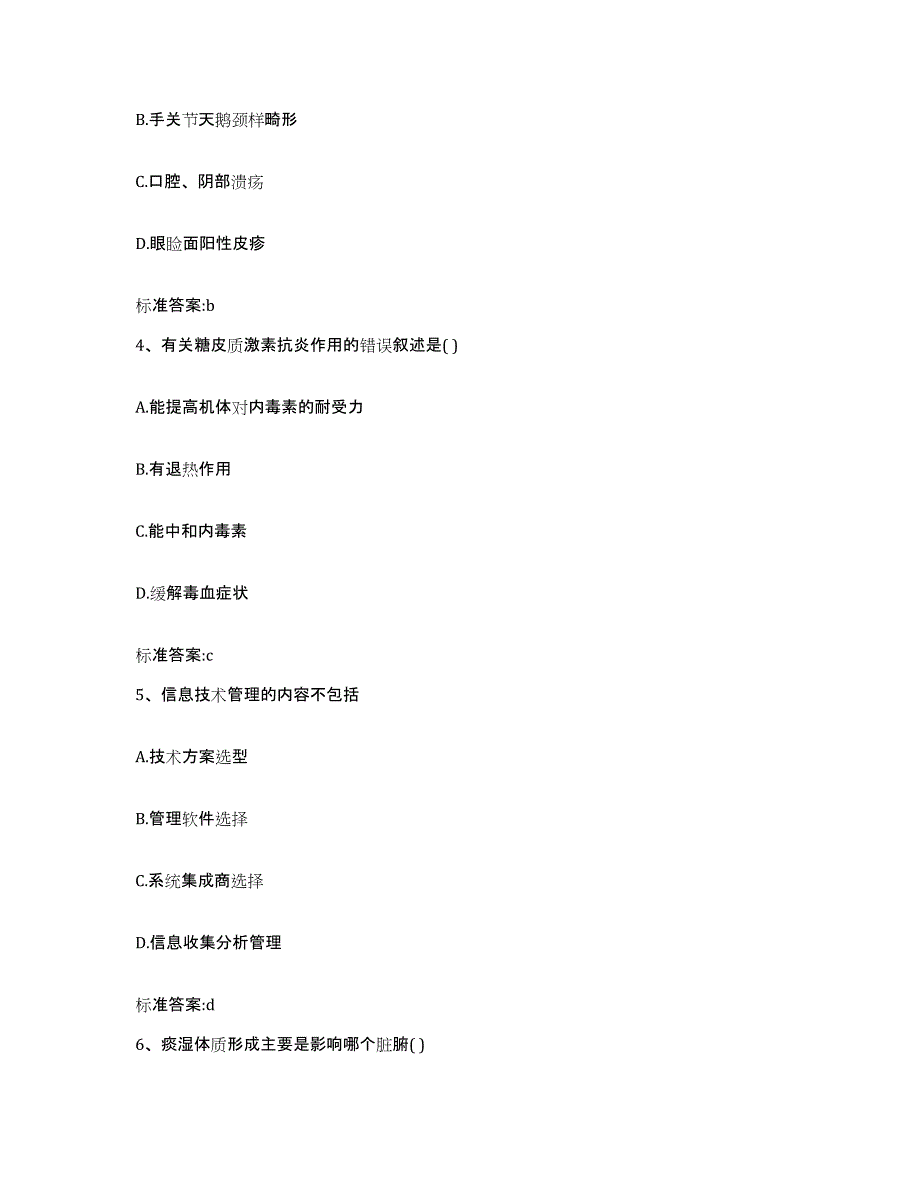 B.手关节天鹅颈样畸形

C.口腔、阴部溃疡

D.眼睑面阳性皮疹

标准答案:b

4、有关糖皮质激素抗炎作用的错误叙述是( )

A.能提高机体对内毒素的耐受力

B.有退热作用

C.能中和内毒素

D.缓解毒血症状

标准答案:c

5、信息技术管理的内容不包括

A.技术方案选型

B.管理软件选择

C.系统集成商选择

D.信息收集分析管理

标准答案:d

6、痰湿体质形成主要是影响哪个脏腑( )